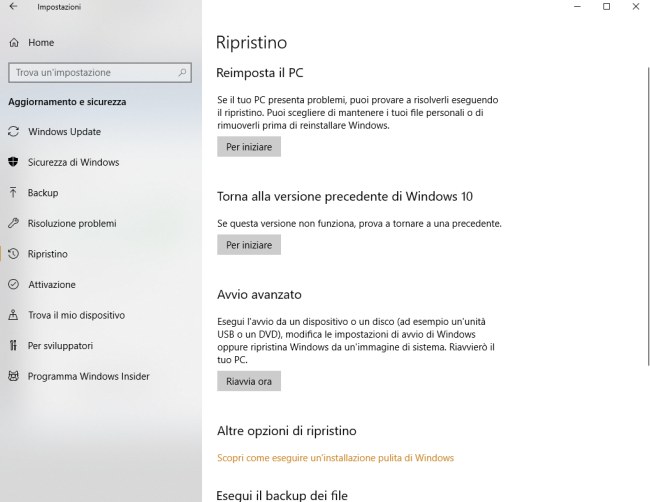 Impostazioni

Home

Trova un'impostazione

Aggiornamento e sicurezza

Windows Update

Sicurezza di Windows

Backup

Risoluzione problemi

Ripristino

Attivazione

Trova il mio dispositivo

Per sviluppatori

Programma Windows Insider

Ripristino

Reimposta il PC

Se il tuo PC presenta problemi, puoi provare a risolverli eseguendo il ripristino. Puoi scegliere di mantenere i tuoi file personali o di rimuoverli prima di reinstallare Windows.

Per iniziare

Torna alla versione precedente di Windows 10

Se questa versione non funziona, prova a tornare a una precedente.

Per iniziare

Avvio avanzato

Esegui l'avvio da un dispositivo o un disco (ad esempio un'unità USB o un DVD), modifica le impostazioni di avvio di Windows oppure ripristina Windows da un'immagine di sistema. Riavvierò il tuo PC.

Riavvia ora

Altre opzioni di ripristino

Scopri come eseguire un'installazione pulita di Windows

Esegui il backup dei file